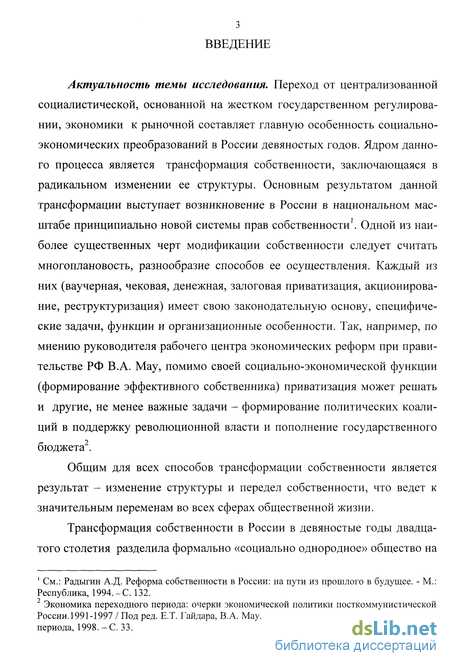 3

ВВЕДЕНИЕ

Актуальность темы исследования. Переход от централизованной социалистической, основанной на жестком государственном регулировании, экономики к рыночной составляет главную особенность социально-экономических преобразований в России девяностых годов. Ядром данного процесса является трансформация собственности, заключающаяся в радикальном изменении ее структуры. Основным результатом данной трансформации выступает возникновение в России в национальном масштабе принципиально новой системы прав собственности$^1$. Одной из наиболее существенных черт модификации собственности следует считать многоплановость, разнообразие способов ее осуществления. Каждый из них (ваучерная, чековая, денежная, залоговая приватизация, акционирование, реструктуризация) имеет свою законодательную основу, специфические задачи, функции и организационные особенности. Так, например, по мнению руководителя рабочего центра экономических реформ при правительстве РФ В.А. Мау, помимо своей социально-экономической функции (формирование эффективного собственника) приватизация может решать и другие, не менее важные задачи – формирование политических коалиций в поддержку революционной власти и пополнение государственного бюджета$^2$.

Общим для всех способов трансформации собственности является результат – изменение структуры и передел собственности, что ведет к значительным переменам во всех сферах общественной жизни.

Трансформация собственности в России в девяностые годы двадцатого столетия разделила формально «социально однородное» общество на

$^1$ См.: Радыгин А.Д. Реформа собственности в России: на пути из прошлого в будущее. - М.: Республика, 1994. – С. 132.
$^2$ Экономика переходного периода: очерки экономической политики посткоммунистической России.1991-1997 / Под ред. Е.Т. Гайдара, В.А. Мау.
периода, 1998. – С. 33.

dsLib.net
библиотека диссертаций